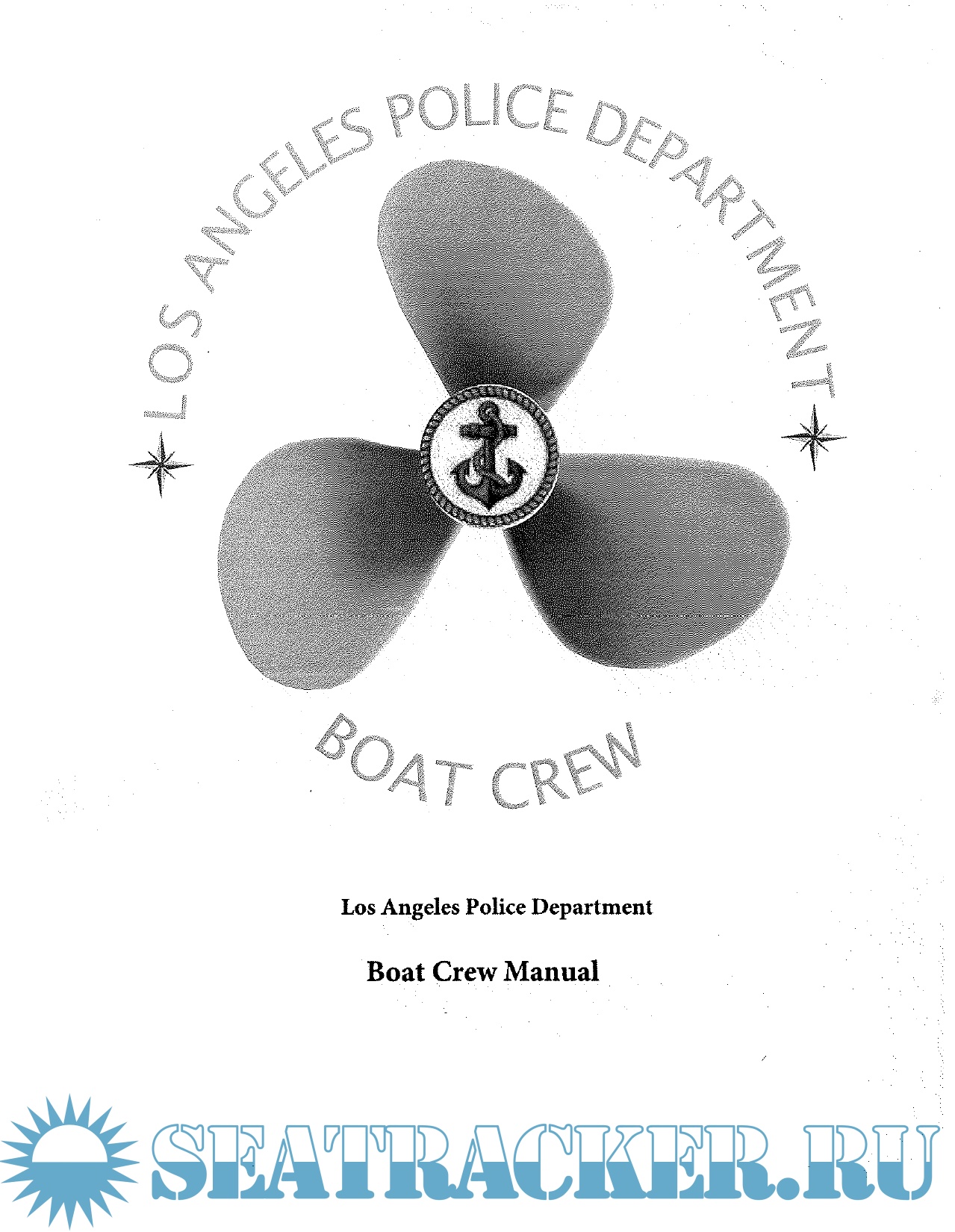 LOS ANGELES POLICE DEPARTMENT

BOAT CREW

Los Angeles Police Department

Boat Crew Manual

SEATRACKER.RU